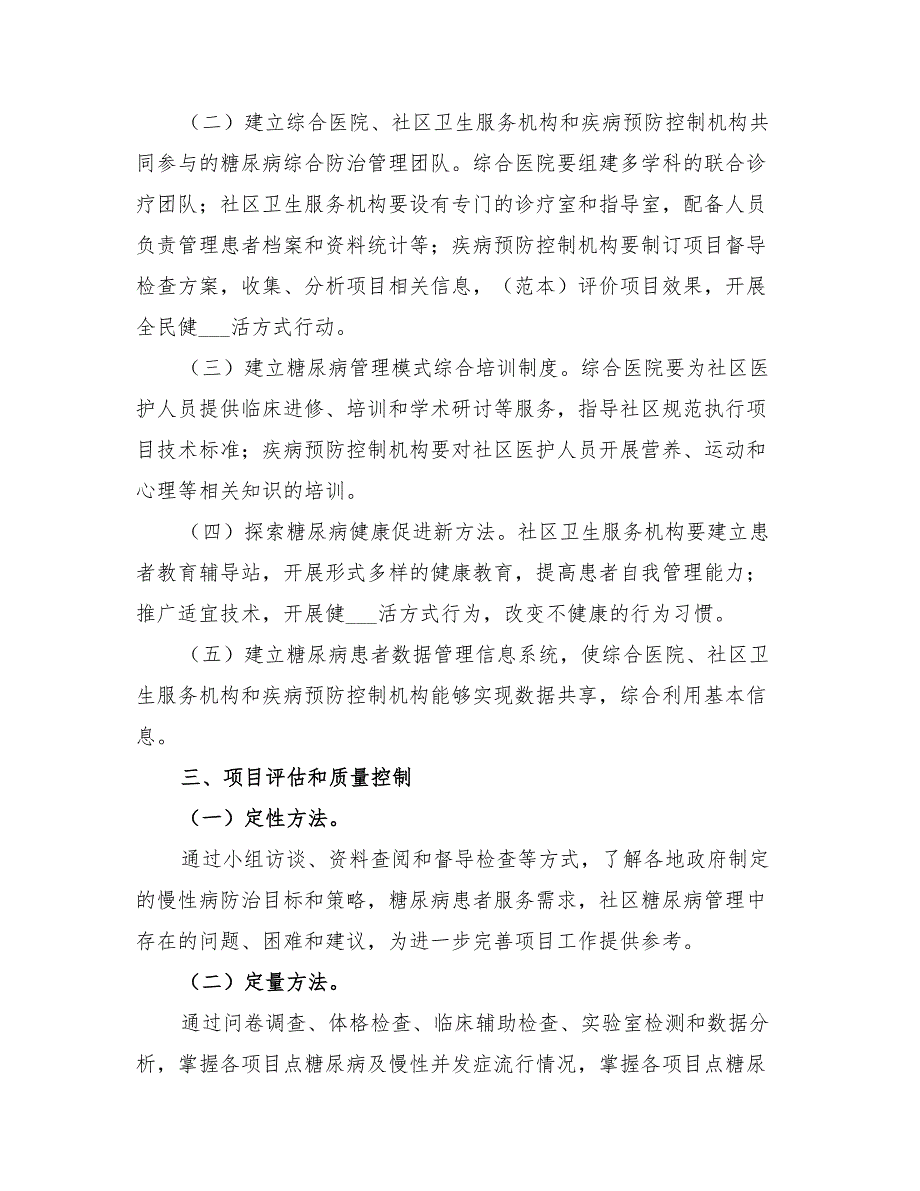 （二）建立综合医院、社区卫生服务机构和疾病预防控制机构共同参与的糖尿病综合防治管理团队。综合医院要组建多学科的联合诊疗团队；社区卫生服务机构要设有专门的诊疗室和指导室，配备人员负责管理患者档案和资料统计等；疾病预防控制机构要制订项目督导检查方案，收集、分析项目相关信息，（范本）评价项目效果，开展全民健___活方式行动。

（三）建立糖尿病管理模式综合培训制度。综合医院要为社区医护人员提供临床进修、培训和学术研讨等服务，指导社区规范执行项目技术标准；疾病预防控制机构要对社区医护人员开展营养、运动和心理等相关知识的培训。

（四）探索糖尿病健康促进新方法。社区卫生服务机构要建立患者教育辅导站，开展形式多样的健康教育，提高患者自我管理能力；推广适宜技术，开展健___活方式行为，改变不健康的行为习惯。

（五）建立糖尿病患者数据管理信息系统，使综合医院、社区卫生服务机构和疾病预防控制机构能够实现数据共享，综合利用基本信息。

三、项目评估和质量控制

（一）定性方法。

通过小组访谈、资料查阅和督导检查等方式，了解各地政府制定的慢性病防治目标和策略，糖尿病患者服务需求，社区糖尿病管理中存在的问题、困难和建议，为进一步完善项目工作提供参考。

（二）定量方法。

通过问卷调查、体格检查、临床辅助检查、实验室检测和数据分析，掌握各项目点糖尿病及慢性并发症流行情况，掌握各项目点糖尿